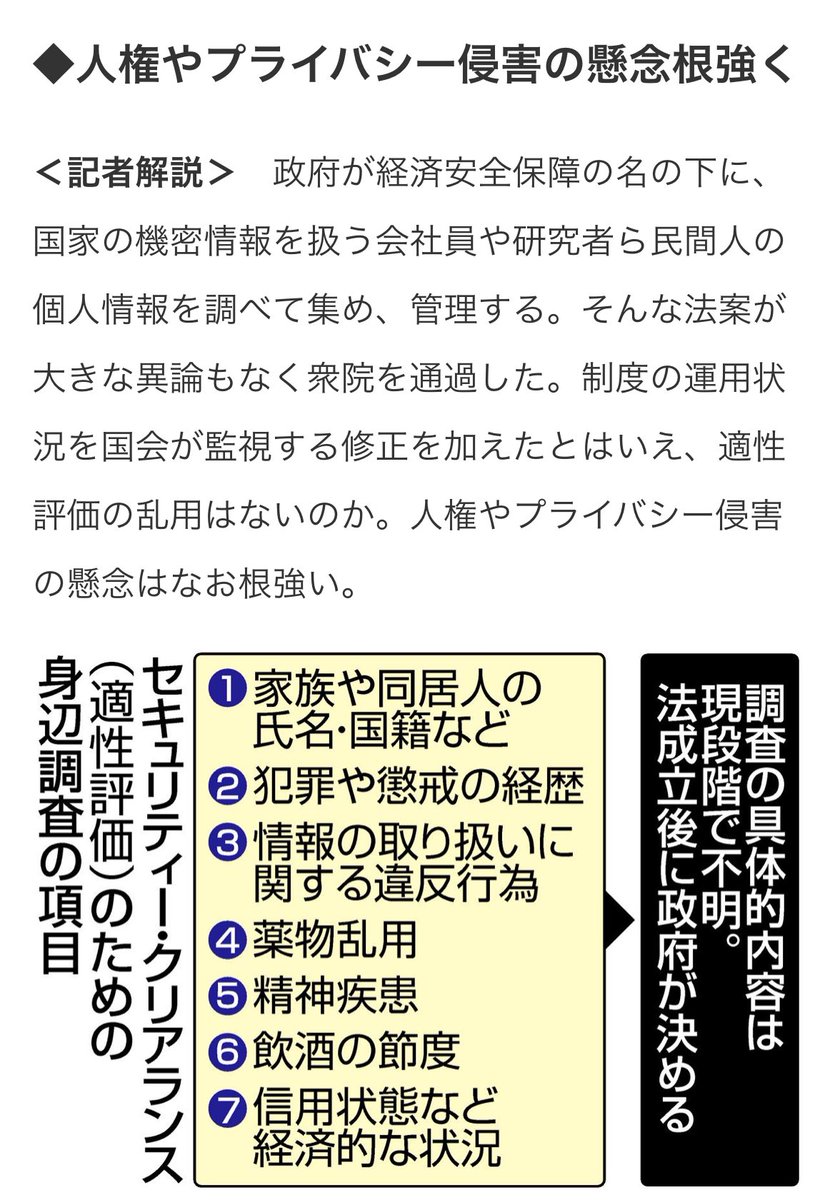 ◆人権やプライバシー侵害の懸念根強く

＜記者解説＞　政府が経済安全保障の名の下に、国家の機密情報を扱う会社員や研究者ら民間人の個人情報を調べて集め、管理する。そんな法案が大きな異論もなく衆院を通過した。制度の運用状況を国会が監視する修正を加えたとはいえ、適性評価の乱用はないのか。人権やプライバシー侵害の懸念はなお根強い。

セキュリティー・クリアランス（適性評価）のための身辺調査の項目

❶家族や同居人の氏名・国籍など
❷犯罪や懲戒の経歴
❸情報の取り扱いに関する違反行為
❹薬物乱用
❺精神疾患
❻飲酒の節度
❼信用状態など経済的な状況

調査の具体的内容は現段階で不明。法成立後に政府が決める